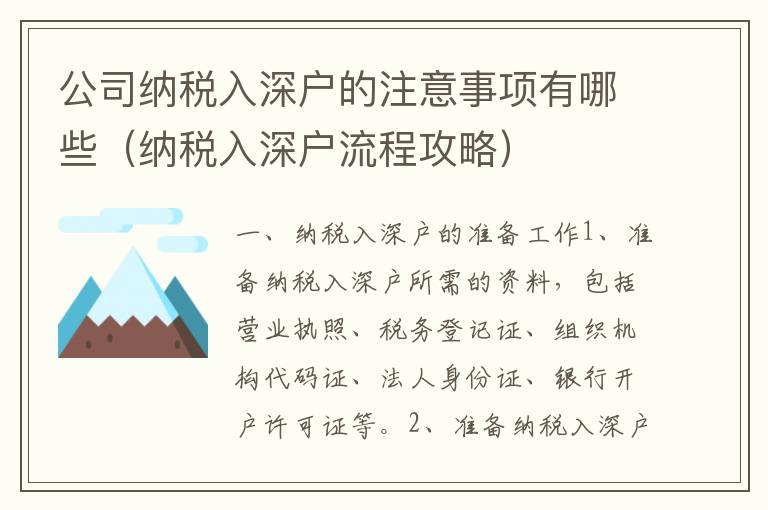 公司纳税入深户的注意事项有哪些（纳税入深户流程攻略）

一、纳税入深户的准备工作1、准备纳税入深户所需的资料，包括营业执照、税务登记证、组织机构代码证、法人身份证、银行开户许可证等。2、准备纳税入深户